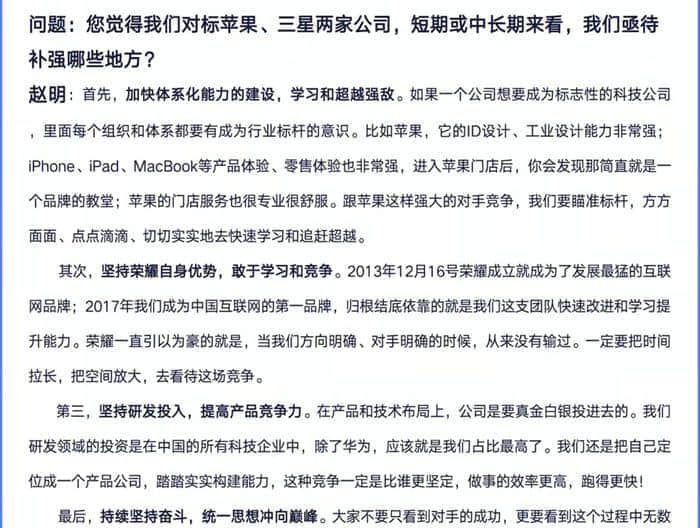 问题：您觉得我们对标苹果、三星两家公司，短期或中长期来看，我们亟待补强哪些地方？

赵明：首先，加快体系化能力的建设，学习和超越强敌。如果一个公司想要成为标志性的科技公司，里面每个组织和体系都要有成为行业标杆的意识。比如苹果，它的ID设计、工业设计能力非常强；iPhone、iPad、MacBook等产品体验、零售体验也非常强，进入苹果门店后，你会发现那简直就是一个品牌的教堂；苹果的门店服务也很专业很舒服。跟苹果这样强大的对手竞争，我们要瞄准标杆，方方面面、点点滴滴、切切实实地去快速学习和追赶超越。

其次，坚持荣耀自身优势，敢于学习和竞争。2013年12月16号荣耀成立就成为了发展最猛的互联网品牌；2017年我们成为中国互联网的第一品牌，归根结底依靠的就是我们这支团队快速改进和学习提升能力。荣耀一直引以为豪的就是，当我们方向明确、对手明确的时候，从来没有输过。一定要把时间拉长，把空间放大，去看待这场竞争。

第三，坚持研发投入，提高产品竞争力。在产品和技术布局上，公司是要真金白银投进去的。我们研发领域的投资是在中国的所有科技企业中，除了华为，应该就是我们占比最高了。我们还是把自己定位成一个产品公司，踏踏实实构建能力，这种竞争一定是比谁更坚定，做事的效率更高，跑得更快！

最后，持续坚持奋斗，统一思想冲向巅峰。大家不要只看到对手的成功，更要看到这个过程中无数